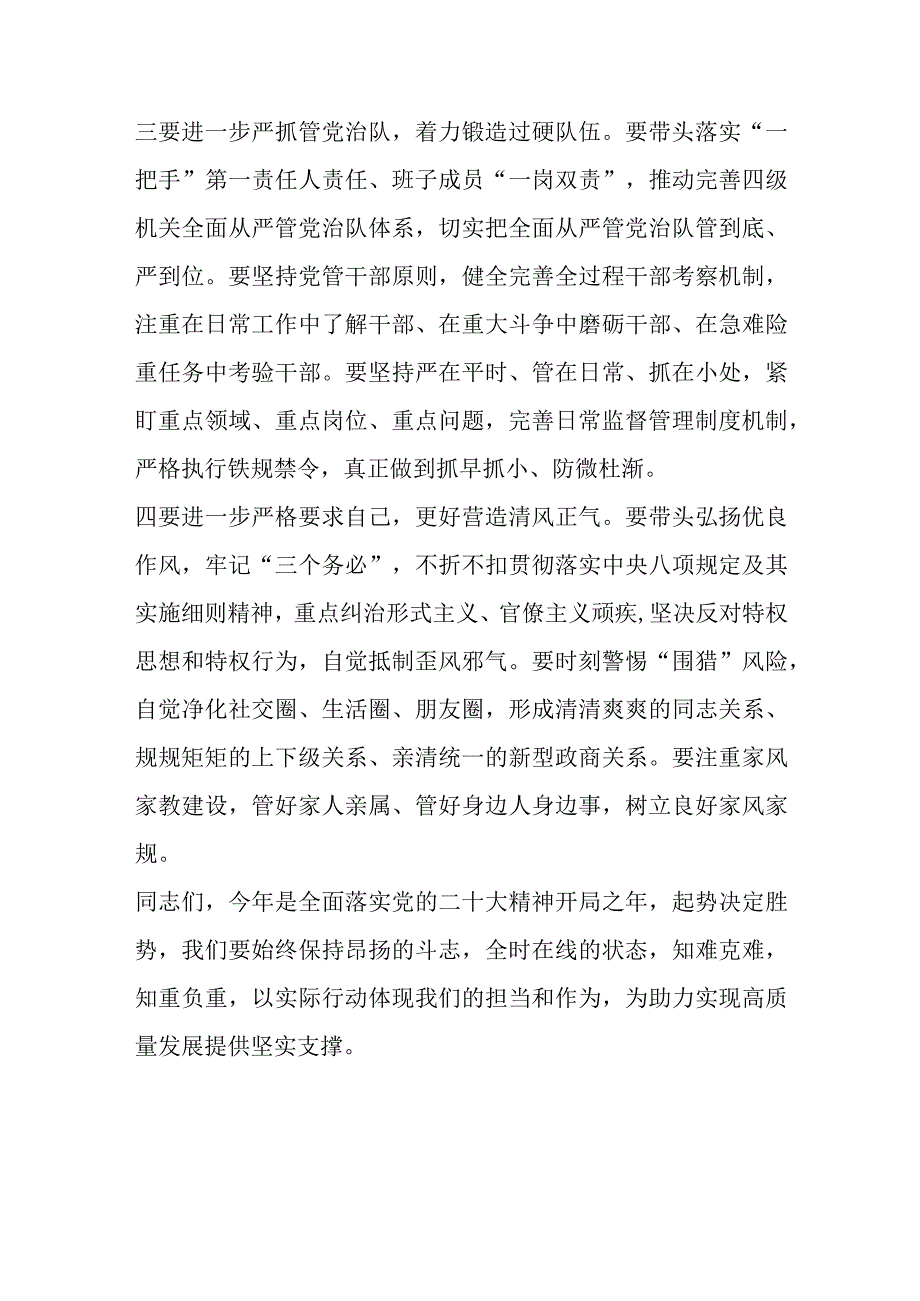 三要进一步严抓管党治队，着力锻造过硬队伍。要带头落实“一把手”第一责任人责任、班子成员“一岗双责”，推动完善四级机关全面从严管党治队体系，切实把全面从严管党治队管到底、严到位。要坚持党管干部原则，健全完善全过程干部考察机制，注重在日常工作中了解干部、在重大斗争中磨砺干部、在急难险重任务中考验干部。要坚持严在平时、管在日常、抓在小处，紧盯重点领域、重点岗位、重点问题，完善日常监督管理制度机制，严格执行铁规禁令，真正做到抓早抓小、防微杜渐。

四要进一步严格要求自己，更好营造清风正气。要带头弘扬优良作风，牢记“三个务必”，不折不扣贯彻落实中央八项规定及其实施细则精神，重点纠治形式主义、官僚主义顽疾，坚决反对特权思想和特权行为，自觉抵制歪风邪气。要时刻警惕“围猎”风险，自觉净化社交圈、生活圈、朋友圈，形成清清爽爽的同志关系、规规矩矩的上下级关系、亲清统一的新型政商关系。要注重家风家教建设，管好家人亲属、管好身边人身边事，树立良好家风家规。

同志们，今年是全面落实党的二十大精神开局之年，起势决定胜势，我们要始终保持昂扬的斗志，全时在线的状态，知难克难，知重负重，以实际行动体现我们的担当和作为，为助力实现高质量发展提供坚实支撑。